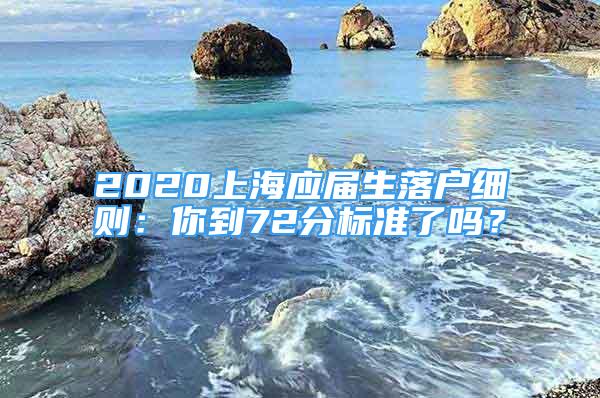 2020上海应届生落户细则：你到72分标准了吗？